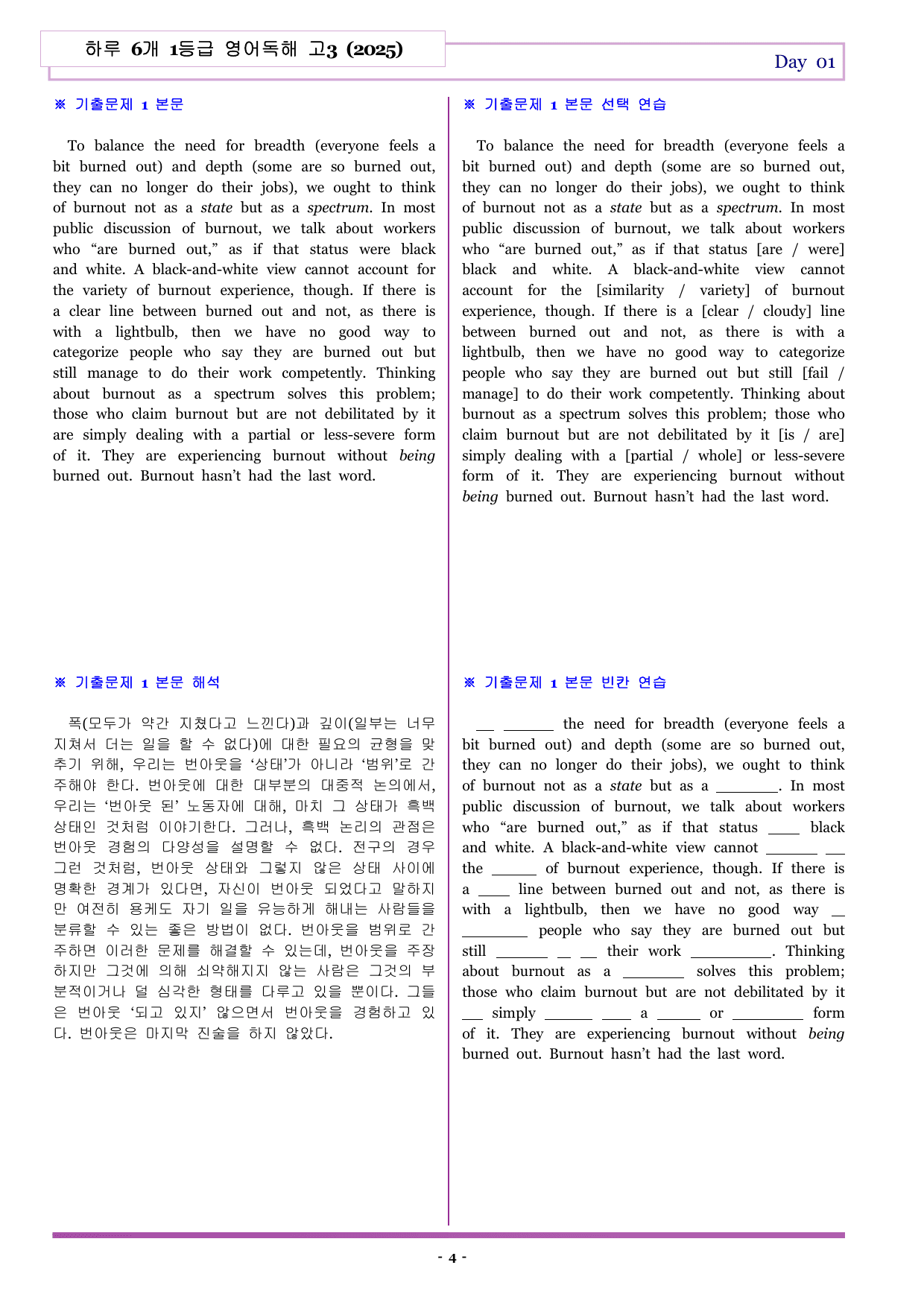 하루 6개 1등급 영어독해 고3 (2025)

Day 01

※ 기출문제 1 본문

To balance the need for breadth (everyone feels a bit burned out) and depth (some are so burned out, they can no longer do their jobs), we ought to think of burnout not as a state but as a spectrum. In most public discussion of burnout, we talk about workers who "are burned out," as if that status were black and white. A black-and-white view cannot account for the variety of burnout experience, though. If there is a clear line between burned out and not, as there is with a lightbulb, then we have no good way to categorize people who say they are burned out but still manage to do their work competently. Thinking about burnout as a spectrum solves this problem; those who claim burnout but are not debilitated by it are simply dealing with a partial or less-severe form of it. They are experiencing burnout without being burned out. Burnout hasn't had the last word.

※ 기출문제 1 본문 해석

폭(모두가 약간 지쳤다고 느낀다)과 깊이(일부는 너무 지쳐서 더는 일을 할 수 없다)에 대한 필요의 균형을 맞추기 위해, 우리는 번아웃을 '상태'가 아니라 '범위'로 간주해야 한다. 번아웃에 대한 대부분의 대중적 논의에서, 우리는 '번아웃 된' 노동자에 대해, 마치 그 상태가 흑백 상태인 것처럼 이야기한다. 그러나, 흑백 논리의 관점은 번아웃 경험의 다양성을 설명할 수 없다. 전구의 경우 그런 것처럼, 번아웃 상태와 그렇지 않은 상태 사이에 명확한 경계가 있다면, 자신이 번아웃 되었다고 말하지만 여전히 용케도 자기 일을 유능하게 해내는 사람들을 분류할 수 있는 좋은 방법이 없다. 번아웃을 범위로 간주하면 이러한 문제를 해결할 수 있는데, 번아웃을 주장하지만 그것에 의해 쇠약해지지 않는 사람은 그것의 부분적이거나 덜 심각한 형태를 다루고 있을 뿐이다. 그들은 번아웃 '되고 있지' 않으면서 번아웃을 경험하고 있다. 번아웃은 마지막 진술을 하지 않았다.

※ 기출문제 1 본문 선택 연습

To balance the need for breadth (everyone feels a bit burned out) and depth (some are so burned out, they can no longer do their jobs), we ought to think of burnout not as a state but as a spectrum. In most public discussion of burnout, we talk about workers who "are burned out," as if that status [are / were] black and white. A black-and-white view cannot account for the [similarity / variety] of burnout experience, though. If there is a [clear / cloudy] line between burned out and not, as there is with a lightbulb, then we have no good way to categorize people who say they are burned out but still [fail / manage] to do their work competently. Thinking about burnout as a spectrum solves this problem; those who claim burnout but are not debilitated by it [is / are] simply dealing with a [partial / whole] or less-severe form of it. They are experiencing burnout without being burned out. Burnout hasn't had the last word.

※ 기출문제 1 본문 빈칸 연습

____ ____ the need for breadth (everyone feels a bit burned out) and depth (some are so burned out, they can no longer do their jobs), we ought to think of burnout not as a state but as a ____. In most public discussion of burnout, we talk about workers who "are burned out," as if that status ____ black and white. A black-and-white view cannot ____ ____ the ____ of burnout experience, though. If there is a ____ line between burned out and not, as there is with a lightbulb, then we have no good way ____ ____ people who say they are burned out but still ____ ____ ____ their work ____. Thinking about burnout as a ____ solves this problem; those who claim burnout but are not debilitated by it ____ simply ____ ____ a ____ or ____ form of it. They are experiencing burnout without being burned out. Burnout hasn't had the last word.

- 4 -